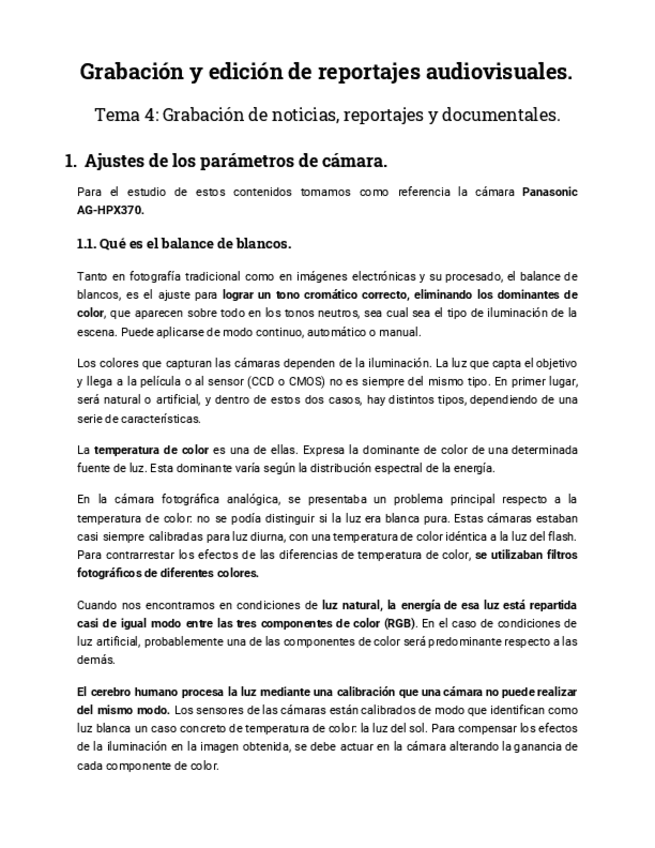 Grabación y edición de reportajes audiovisuales.

Tema 4: Grabación de noticias, reportajes y documentales.

1. Ajustes de los parámetros de cámara.

Para el estudio de estos contenidos tomamos como referencia la cámara Panasonic AG-HPX370.

1.1. Qué es el balance de blancos.

Tanto en fotografía tradicional como en imágenes electrónicas y su procesado, el balance de blancos, es el ajuste para lograr un tono cromático correcto, eliminando los dominantes de color, que aparecen sobre todo en los tonos neutros, sea cual sea el tipo de iluminación de la escena. Puede aplicarse de modo continuo, automático o manual.

Los colores que capturan las cámaras dependen de la iluminación. La luz que capta el objetivo y llega a la película o al sensor (CCD o CMOS) no es siempre del mismo tipo. En primer lugar, será natural o artificial, y dentro de estos dos casos, hay distintos tipos, dependiendo de una serie de características.

La temperatura de color es una de ellas. Expresa la dominante de color de una determinada fuente de luz. Esta dominante varía según la distribución espectral de la energía.

En la cámara fotográfica analógica, se presentaba un problema principal respecto a la temperatura de color: no se podía distinguir si la luz era blanca pura. Estas cámaras estaban casi siempre calibradas para luz diurna, con una temperatura de color idéntica a la luz del flash. Para contrarrestar los efectos de las diferencias de temperatura de color, se utilizaban filtros fotográficos de diferentes colores.

Cuando nos encontramos en condiciones de luz natural, la energía de esa luz está repartida casi de igual modo entre las tres componentes de color (RGB). En el caso de condiciones de luz artificial, probablemente una de las componentes de color será predominante respecto a las demás.

El cerebro humano procesa la luz mediante una calibración que una cámara no puede realizar del mismo modo. Los sensores de las cámaras están calibrados de modo que identifican como luz blanca un caso concreto de temperatura de color: la luz del sol. Para compensar los efectos de la iluminación en la imagen obtenida, se debe actuar en la cámara alterando la ganancia de cada componente de color.